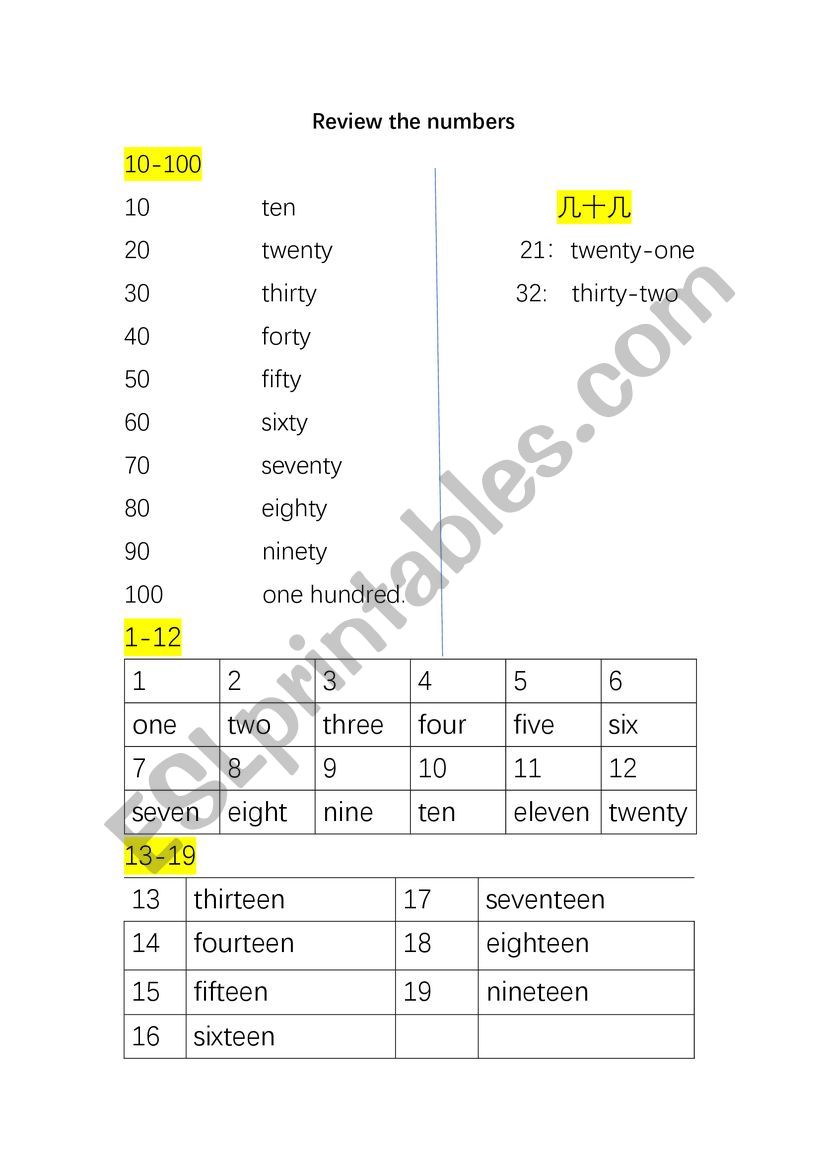 Review the numbers

10-100

10 ten
20 twenty
30 thirty
40 forty
50 fifty
60 sixty
70 seventy
80 eighty
90 ninety
100 one hundred.

几十几

21: twenty-one
32: thirty-two

1-12

| 1 | 2 | 3 | 4 | 5 | 6 |
|---|---|---|---|---|---|
| one | two | three | four | five | six |
| 7 | 8 | 9 | 10 | 11 | 12 |
| seven | eight | nine | ten | eleven | twenty |

13-19

| 13 | thirteen | 17 | seventeen |
|---|---|---|---|
| 14 | fourteen | 18 | eighteen |
| 15 | fifteen | 19 | nineteen |
| 16 | sixteen | | |

ESLprintables.com